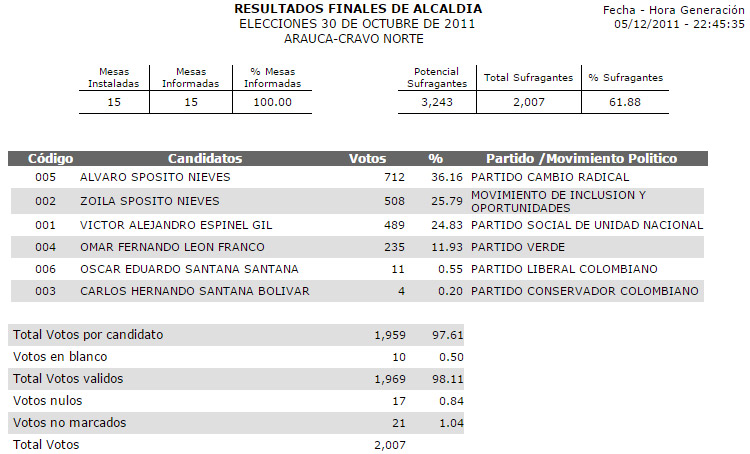 RESULTADOS FINALES DE ALCALDIA
ELECCIONES 30 DE OCTUBRE DE 2011
ARAUCA-CRAVO NORTE

Fecha - Hora Generación
05/12/2011 - 22:45:35

| Mesas Instaladas | Mesas Informadas | % Mesas Informadas |
|---|---|---|
| 15 | 15 | 100.00 |

| Potencial Sufragantes | Total Sufragantes | % Sufragantes |
|---|---|---|
| 3,243 | 2,007 | 61.88 |

| Código | Candidatos | Votos | % | Partido /Movimiento Politico |
|---|---|---|---|---|
| 005 | ALVARO SPOSITO NIEVES | 712 | 36.16 | PARTIDO CAMBIO RADICAL |
| 002 | ZOILA SPOSITO NIEVES | 508 | 25.79 | MOVIMIENTO DE INCLUSION Y OPORTUNIDADES |
| 001 | VICTOR ALEJANDRO ESPINEL GIL | 489 | 24.83 | PARTIDO SOCIAL DE UNIDAD NACIONAL |
| 004 | OMAR FERNANDO LEON FRANCO | 235 | 11.93 | PARTIDO VERDE |
| 006 | OSCAR EDUARDO SANTANA SANTANA | 11 | 0.55 | PARTIDO LIBERAL COLOMBIANO |
| 003 | CARLOS HERNANDO SANTANA BOLIVAR | 4 | 0.20 | PARTIDO CONSERVADOR COLOMBIANO |

| | | |
|---|---|---|
| Total Votos por candidato | 1,959 | 97.61 |
| Votos en blanco | 10 | 0.50 |
| Total Votos validos | 1,969 | 98.11 |
| Votos nulos | 17 | 0.84 |
| Votos no marcados | 21 | 1.04 |
| Total Votos | 2,007 | |